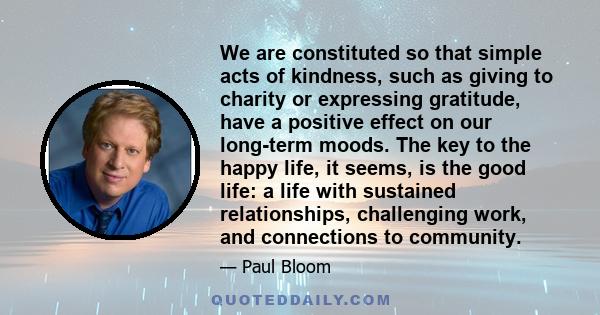 We are constituted so that simple acts of kindness, such as giving to charity or expressing gratitude, have a positive effect on our long-term moods. The key to the happy life, it seems, is the good life: a life with sustained relationships, challenging work, and connections to community.

— Paul Bloom

QUOTEDDAILY.COM